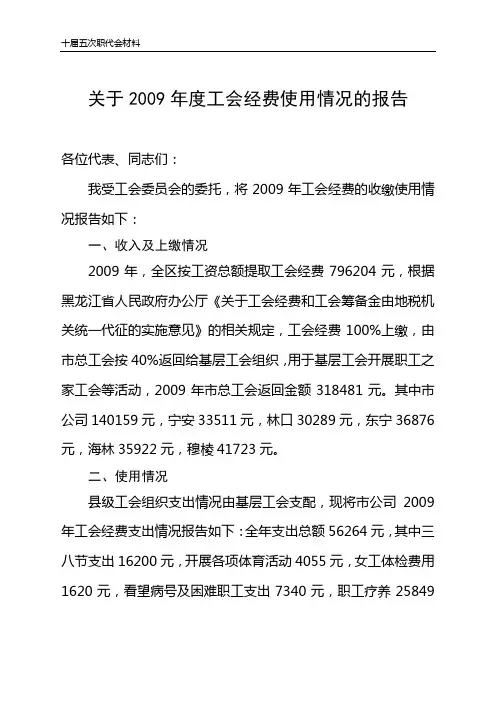 十届五次职代会材料

关于 2009 年度工会经费使用情况的报告

各位代表、同志们：

我受工会委员会的委托，将 2009 年工会经费的收缴使用情况报告如下：

一、收入及上缴情况

2009 年，全区按工资总额提取工会经费 796204 元，根据黑龙江省人民政府办公厅《关于工会经费和工会筹备金由地税机关统一代征的实施意见》的相关规定，工会经费 100%上缴，由市总工会按 40%返回给基层工会组织，用于基层工会开展职工之家工会等活动，2009 年市总工会返回金额 318481 元。其中市公司 140159 元，宁安 33511 元，林口 30289 元，东宁 36876 元，海林 35922 元，穆棱 41723 元。

二、使用情况

县级工会组织支出情况由基层工会支配，现将市公司 2009 年工会经费支出情况报告如下：全年支出总额 56264 元，其中三八节支出 16200 元，开展各项体育活动 4055 元，女工体检费用 1620 元，看望病号及困难职工支出 7340 元，职工疗养 25849